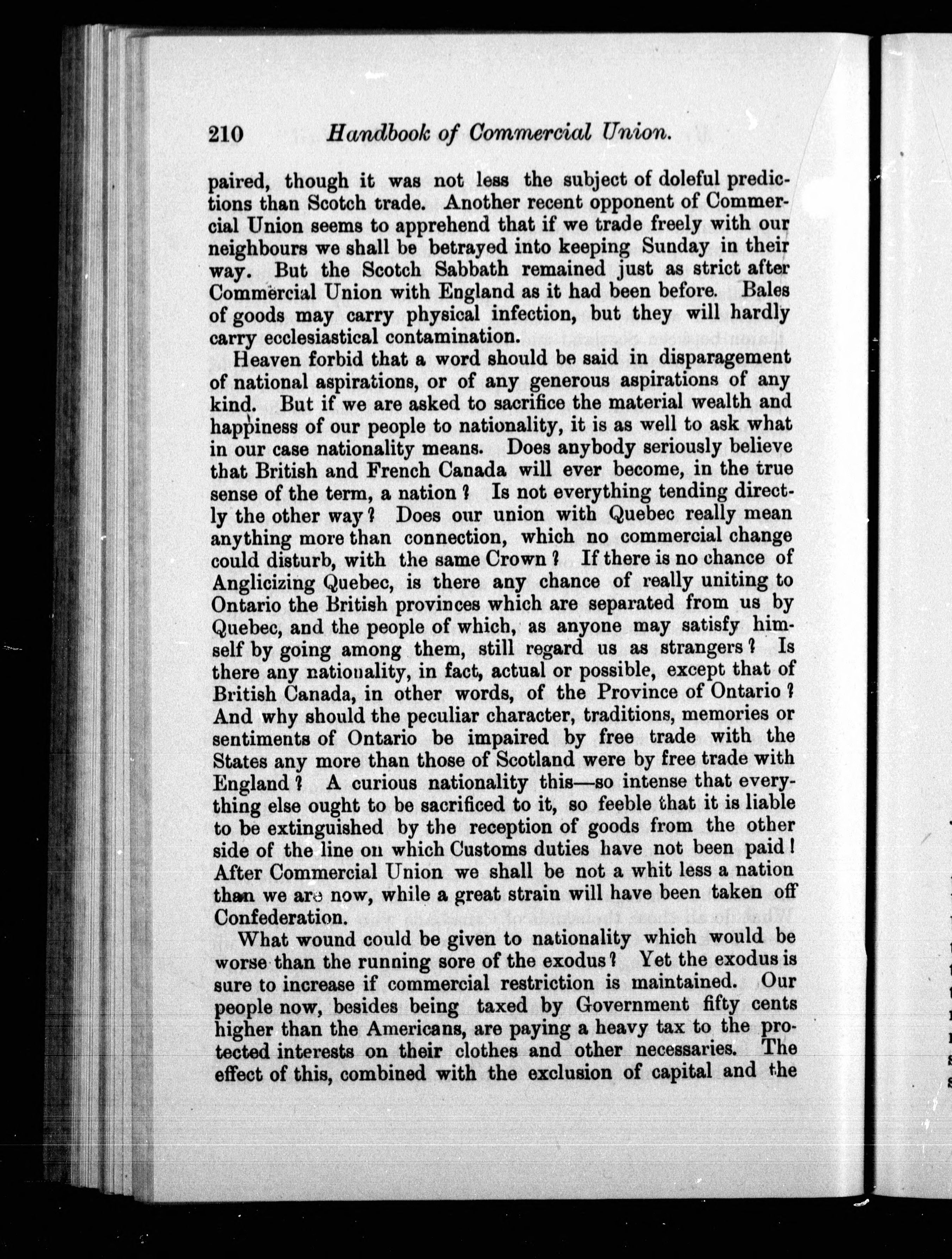 210 Handbook of Commercial Union.

paired, though it was not less the subject of doleful predictions than Scotch trade. Another recent opponent of Commercial Union seems to apprehend that if we trade freely with our neighbours we shall be betrayed into keeping Sunday in their way. But the Scotch Sabbath remained just as strict after Commercial Union with England as it had been before. Bales of goods may carry physical infection, but they will hardly carry ecclesiastical contamination.

Heaven forbid that a word should be said in disparagement of national aspirations, or of any generous aspirations of any kind. But if we are asked to sacrifice the material wealth and happiness of our people to nationality, it is as well to ask what in our case nationality means. Does anybody seriously believe that British and French Canada will ever become, in the true sense of the term, a nation? Is not everything tending directly the other way? Does our union with Quebec really mean anything more than connection, which no commercial change could disturb, with the same Crown? If there is no chance of Anglicizing Quebec, is there any chance of really uniting to Ontario the British provinces which are separated from us by Quebec, and the people of which, as anyone may satisfy himself by going among them, still regard us as strangers? Is there any nationality, in fact, actual or possible, except that of British Canada, in other words, of the Province of Ontario? And why should the peculiar character, traditions, memories or sentiments of Ontario be impaired by free trade with the States any more than those of Scotland were by free trade with England? A curious nationality this—so intense that everything else ought to be sacrificed to it, so feeble that it is liable to be extinguished by the reception of goods from the other side of the line on which Customs duties have not been paid! After Commercial Union we shall be not a whit less a nation than we are now, while a great strain will have been taken off Confederation.

What wound could be given to nationality which would be worse than the running sore of the exodus? Yet the exodus is sure to increase if commercial restriction is maintained. Our people now, besides being taxed by Government fifty cents higher than the Americans, are paying a heavy tax to the protected interests on their clothes and other necessaries. The effect of this, combined with the exclusion of capital and the